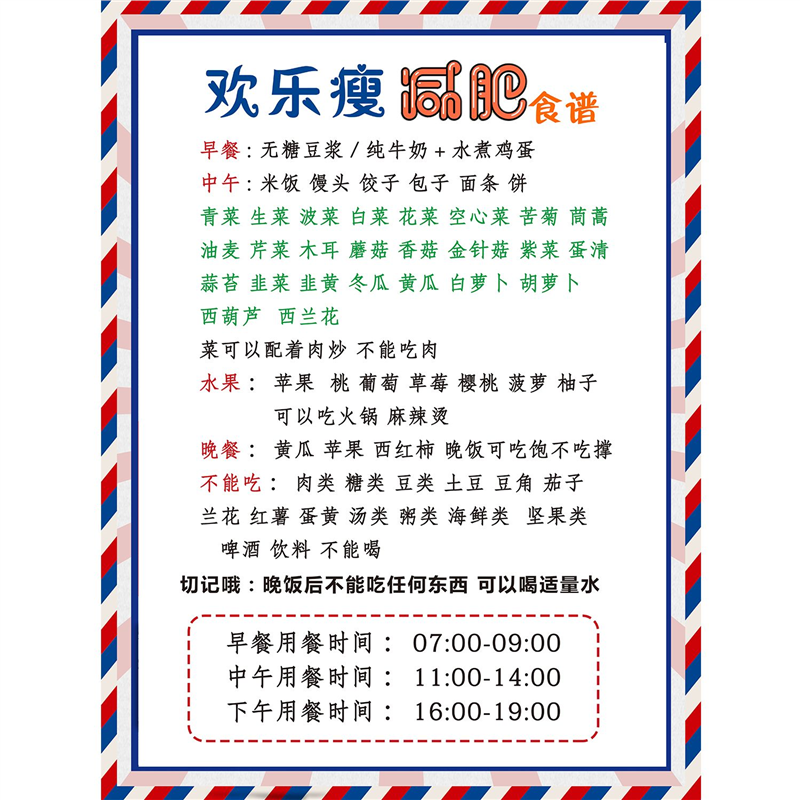 欢乐瘦 减肥 食谱

早餐：无糖豆浆 / 纯牛奶 + 水煮鸡蛋
中午：米饭 馒头 饺子 包子 面条 饼
青菜 生菜 波菜 白菜 花菜 空心菜 苦菊 茼蒿
油麦 芹菜 木耳 蘑菇 香菇 金针菇 紫菜 蛋清
蒜苔 韭菜 韭黄 冬瓜 黄瓜 白萝卜 胡萝卜
西葫芦 西兰花
菜可以配着肉炒 不能吃肉
水果： 苹果 桃 葡萄 草莓 樱桃 菠萝 柚子
可以吃火锅 麻辣烫
晚餐： 黄瓜 苹果 西红柿 晚饭可吃饱不吃撑
不能吃： 肉类 糖类 豆类 土豆 豆角 茄子
兰花 红薯 蛋黄 汤类 粥类 海鲜类 坚果类
啤酒 饮料 不能喝
切记哦：晚饭后不能吃任何东西 可以喝适量水

早餐用餐时间： 07:00-09:00
中午用餐时间： 11:00-14:00
下午用餐时间： 16:00-19:00